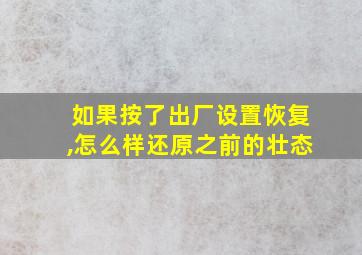 如果按了出厂设置恢复,怎么样还原之前的壮态